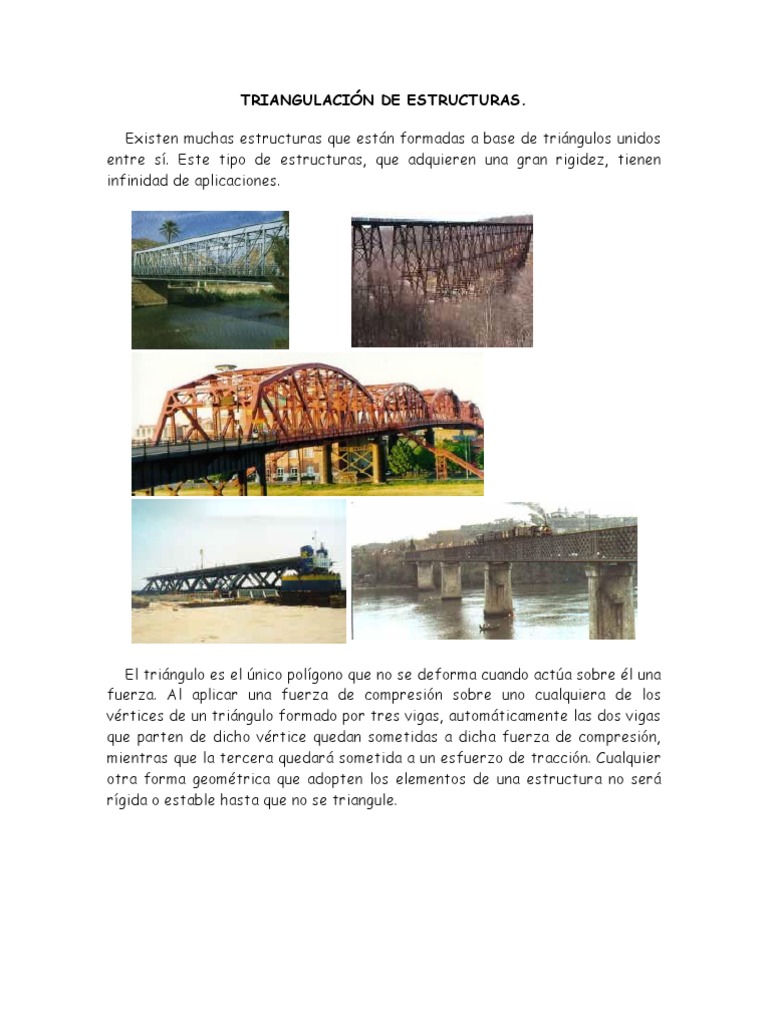 TRIANGULACIÓN DE ESTRUCTURAS.

Existen muchas estructuras que están formadas a base de triángulos unidos entre sí. Este tipo de estructuras, que adquieren una gran rigidez, tienen infinidad de aplicaciones.

El triángulo es el único polígono que no se deforma cuando actúa sobre él una fuerza. Al aplicar una fuerza de compresión sobre uno cualquiera de los vértices de un triángulo formado por tres vigas, automáticamente las dos vigas que parten de dicho vértice quedan sometidas a dicha fuerza de compresión, mientras que la tercera quedará sometida a un esfuerzo de tracción. Cualquier otra forma geométrica que adopten los elementos de una estructura no será rígida o estable hasta que no se triangule.